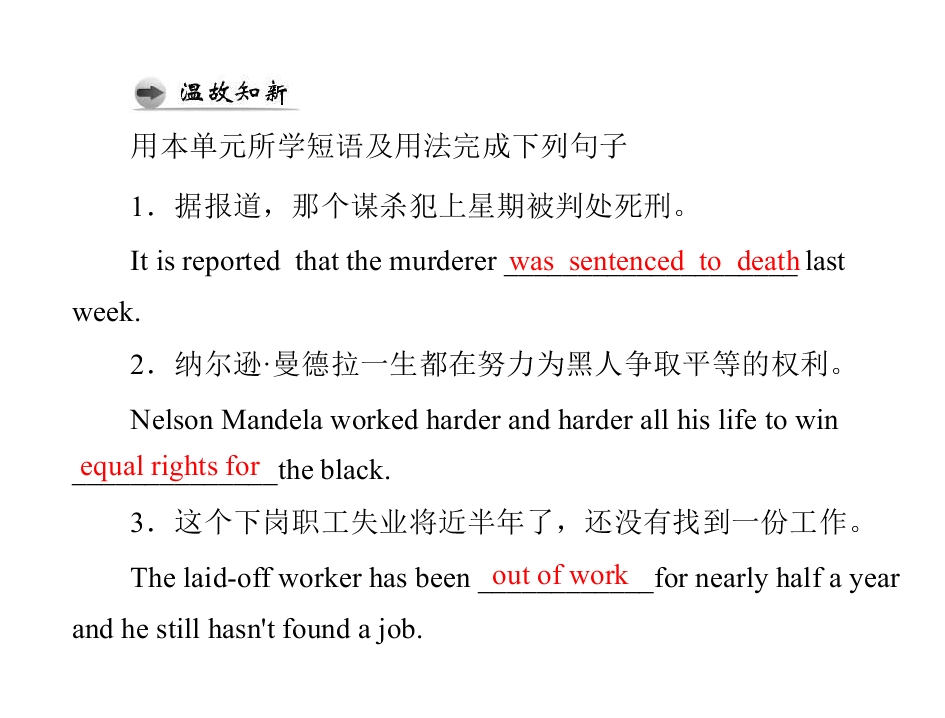 温故知新

用本单元所学短语及用法完成下列句子

1．据报道，那个谋杀犯上星期被判处死刑。

It is reported that the murderer was sentenced to death last week.

2．纳尔逊·曼德拉一生都在努力为黑人争取平等的权利。

Nelson Mandela worked harder and harder all his life to win equal rights for the black.

3．这个下岗职工失业将近半年了，还没有找到一份工作。

The laid-off worker has been out of work for nearly half a year and he still hasn't found a job.